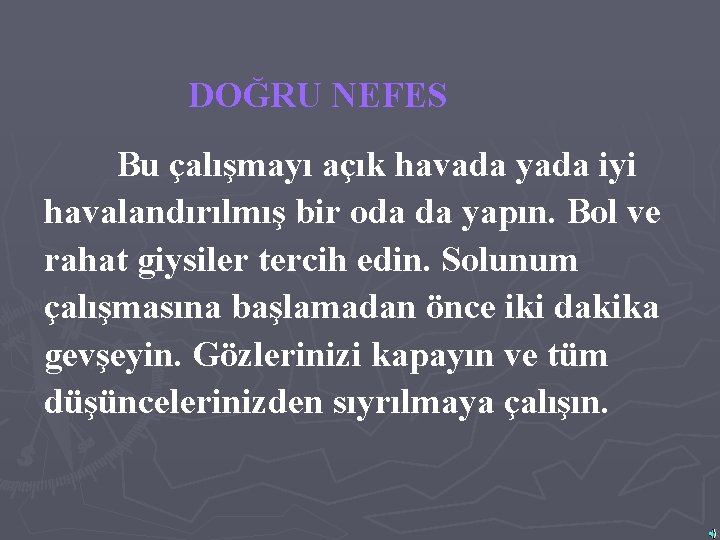 DOĞRU NEFES

Bu çalışmayı açık havada yada iyi havalandırılmış bir oda da yapın. Bol ve rahat giysiler tercih edin. Solunum çalışmasına başlamadan önce iki dakika gevşeyin. Gözlerinizi kapayın ve tüm düşüncelerinizden sıyrılmaya çalışın.